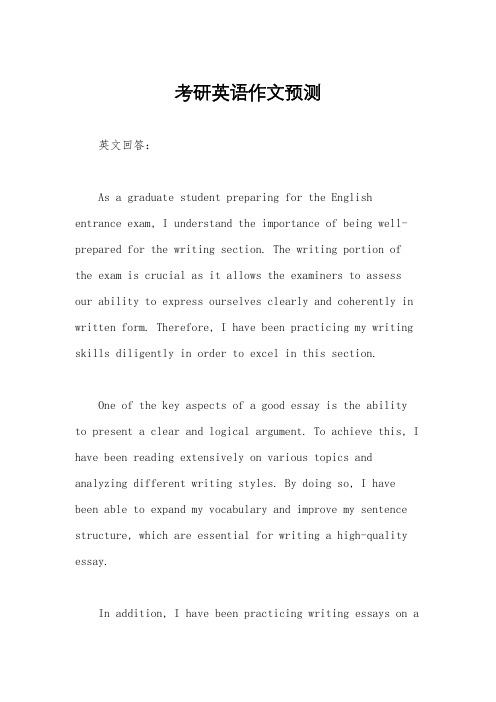 考研英语作文预测

英文回答：

As a graduate student preparing for the English entrance exam, I understand the importance of being well-prepared for the writing section. The writing portion of the exam is crucial as it allows the examiners to assess our ability to express ourselves clearly and coherently in written form. Therefore, I have been practicing my writing skills diligently in order to excel in this section.

One of the key aspects of a good essay is the ability to present a clear and logical argument. To achieve this, I have been reading extensively on various topics and analyzing different writing styles. By doing so, I have been able to expand my vocabulary and improve my sentence structure, which are essential for writing a high-quality essay.

In addition, I have been practicing writing essays on a